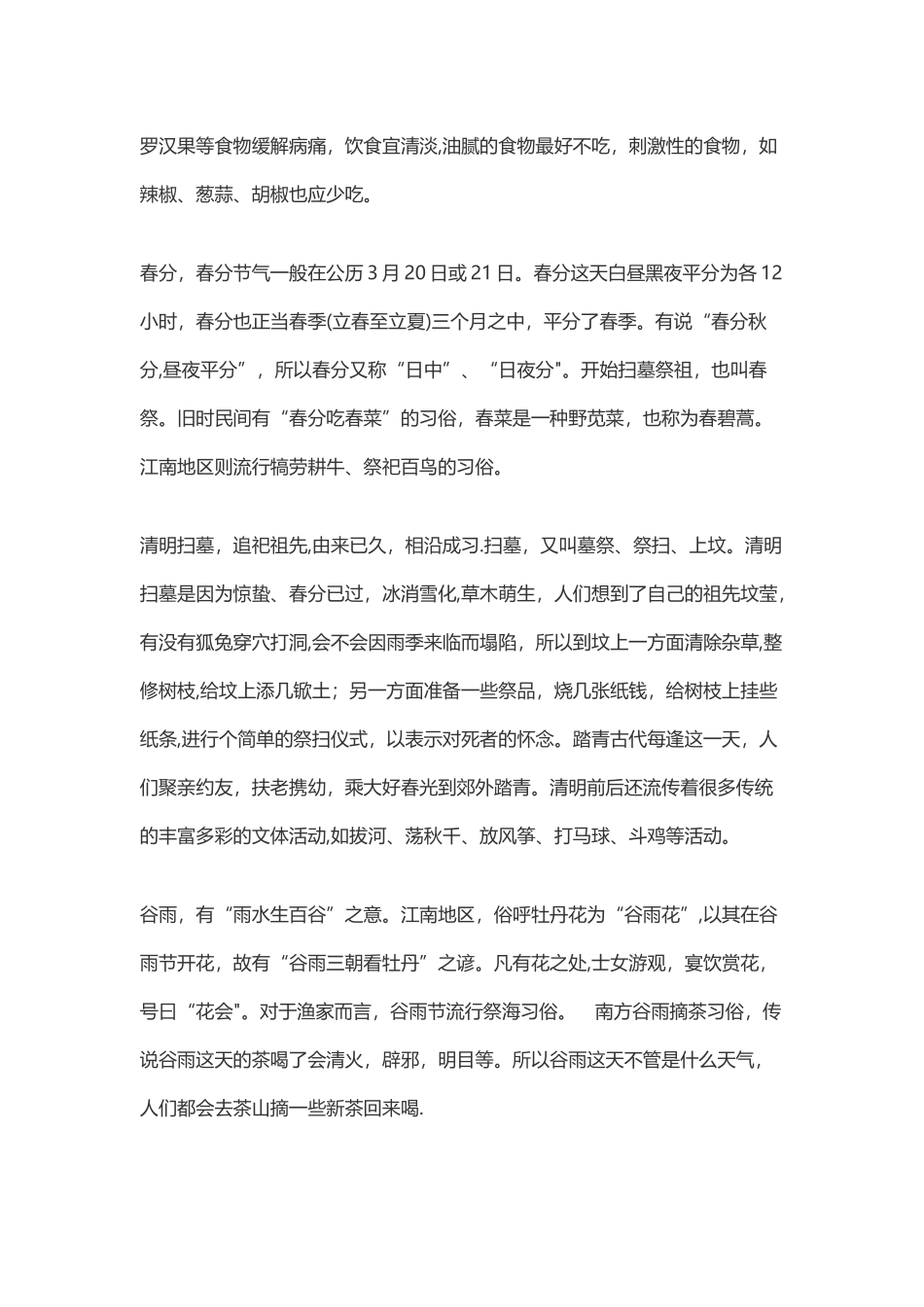 罗汉果等食物缓解病痛，饮食宜清淡,油腻的食物最好不吃，刺激性的食物，如辣椒、葱蒜、胡椒也应少吃。

春分，春分节气一般在公历 3 月 20 日或 21 日。春分这天白昼黑夜平分为各 12 小时，春分也正当春季(立春至立夏)三个月之中，平分了春季。有说“春分秋分,昼夜平分”，所以春分又称“日中”、“日夜分"。开始扫墓祭祖，也叫春祭。旧时民间有“春分吃春菜”的习俗，春菜是一种野苋菜，也称为春碧蒿。江南地区则流行犒劳耕牛、祭祀百鸟的习俗。

清明扫墓，追祀祖先,由来已久，相沿成习.扫墓，又叫墓祭、祭扫、上坟。清明扫墓是因为惊蛰、春分已过，冰消雪化,草木萌生，人们想到了自己的祖先坟茔,有没有狐兔穿穴打洞,会不会因雨季来临而塌陷，所以到坟上一方面清除杂草,整修树枝,给坟上添几锨土；另一方面准备一些祭品，烧几张纸钱，给树枝上挂些纸条,进行个简单的祭扫仪式，以表示对死者的怀念。踏青古代每逢这一天，人们聚亲约友，扶老携幼，乘大好春光到郊外踏青。清明前后还流传着很多传统的丰富多彩的文体活动,如拔河、荡秋千、放风筝、打马球、斗鸡等活动。

谷雨，有“雨水生百谷”之意。江南地区，俗呼牡丹花为“谷雨花”,以其在谷雨节开花，故有“谷雨三朝看牡丹”之谚。凡有花之处,士女游观，宴饮赏花，号曰“花会"。对于渔家而言，谷雨节流行祭海习俗。 南方谷雨摘茶习俗，传说谷雨这天的茶喝了会清火，辟邪，明目等。所以谷雨这天不管是什么天气，人们都会去茶山摘一些新茶回来喝.